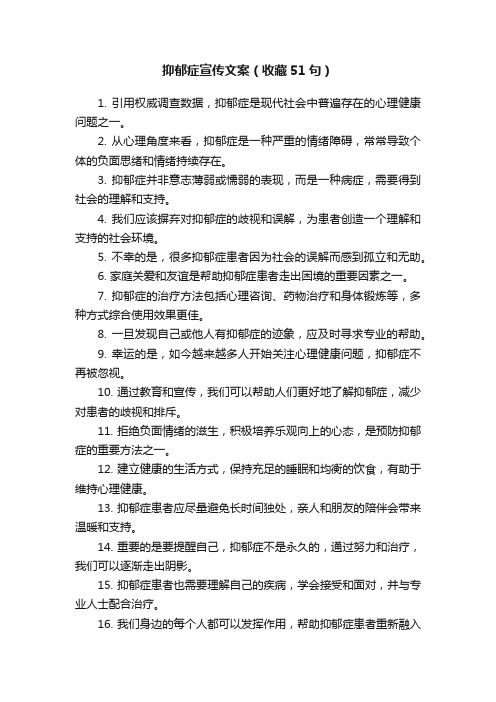 抑郁症宣传文案（收藏51句）

1. 引用权威调查数据，抑郁症是现代社会中普遍存在的心理健康问题之一。

2. 从心理角度来看，抑郁症是一种严重的情绪障碍，常常导致个体的负面思绪和情绪持续存在。

3. 抑郁症并非意志薄弱或懦弱的表现，而是一种病症，需要得到社会的理解和支持。

4. 我们应该摒弃对抑郁症的歧视和误解，为患者创造一个理解和支持的社会环境。

5. 不幸的是，很多抑郁症患者因为社会的误解而感到孤立和无助。

6. 家庭关爱和友谊是帮助抑郁症患者走出困境的重要因素之一。

7. 抑郁症的治疗方法包括心理咨询、药物治疗和身体锻炼等，多种方式综合使用效果更佳。

8. 一旦发现自己或他人有抑郁症的迹象，应及时寻求专业的帮助。

9. 幸运的是，如今越来越多人开始关注心理健康问题，抑郁症不再被忽视。

10. 通过教育和宣传，我们可以帮助人们更好地了解抑郁症，减少对患者的歧视和排斥。

11. 拒绝负面情绪的滋生，积极培养乐观向上的心态，是预防抑郁症的重要方法之一。

12. 建立健康的生活方式，保持充足的睡眠和均衡的饮食，有助于维持心理健康。

13. 抑郁症患者应尽量避免长时间独处，亲人和朋友的陪伴会带来温暖和支持。

14. 重要的是要提醒自己，抑郁症不是永久的，通过努力和治疗，我们可以逐渐走出阴影。

15. 抑郁症患者也需要理解自己的疾病，学会接受和面对，并与专业人士配合治疗。

16. 我们身边的每个人都可以发挥作用，帮助抑郁症患者重新融入